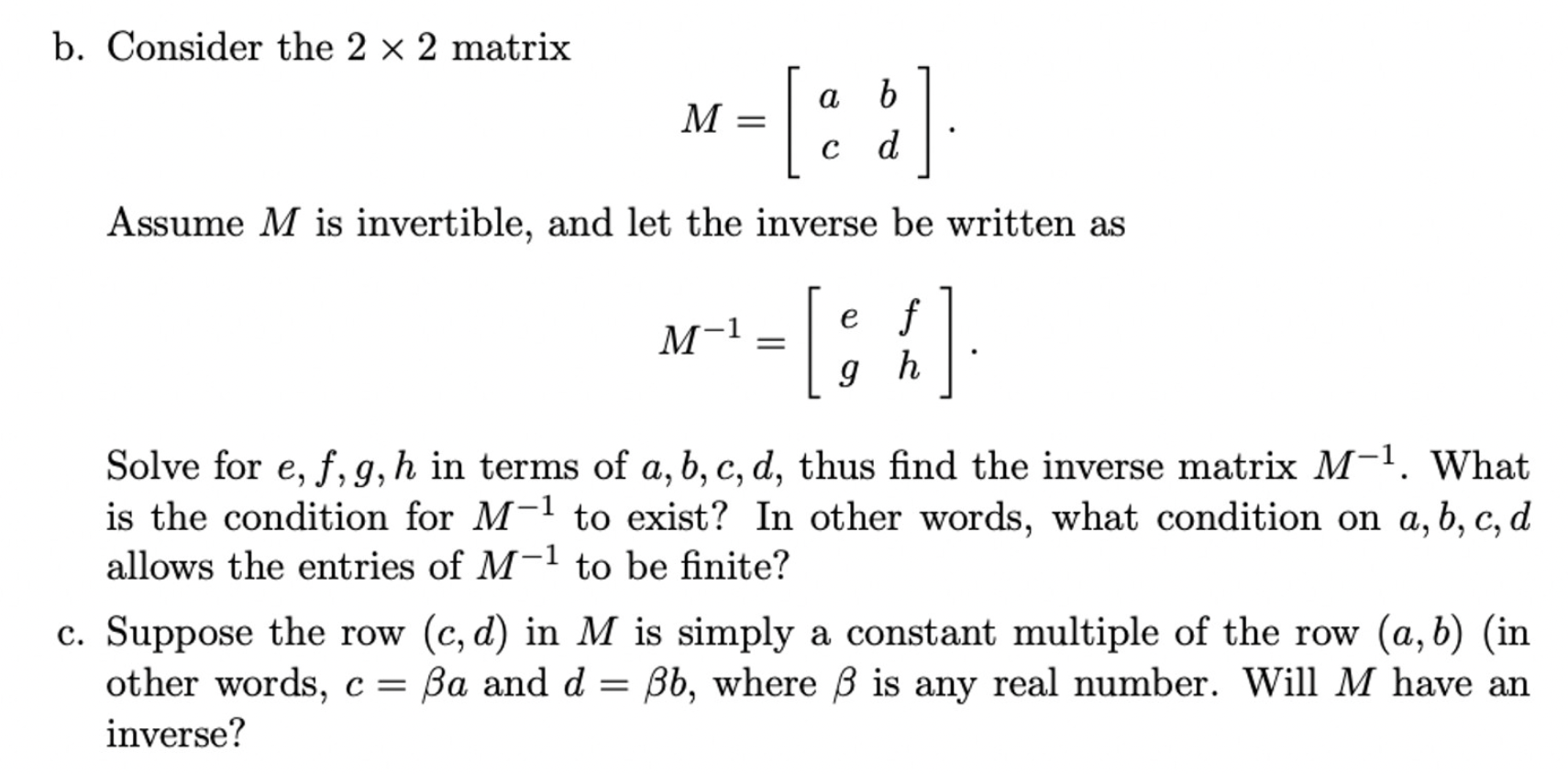 b. Consider the $2 \times 2$ matrix

$$M = \begin{bmatrix} a & b \\ c & d \end{bmatrix}.$$

Assume $M$ is invertible, and let the inverse be written as

$$M^{-1} = \begin{bmatrix} e & f \\ g & h \end{bmatrix}.$$

Solve for $e, f, g, h$ in terms of $a, b, c, d$, thus find the inverse matrix $M^{-1}$. What is the condition for $M^{-1}$ to exist? In other words, what condition on $a, b, c, d$ allows the entries of $M^{-1}$ to be finite?

c. Suppose the row $(c, d)$ in $M$ is simply a constant multiple of the row $(a, b)$ (in other words, $c = \beta a$ and $d = \beta b$, where $\beta$ is any real number. Will $M$ have an inverse?